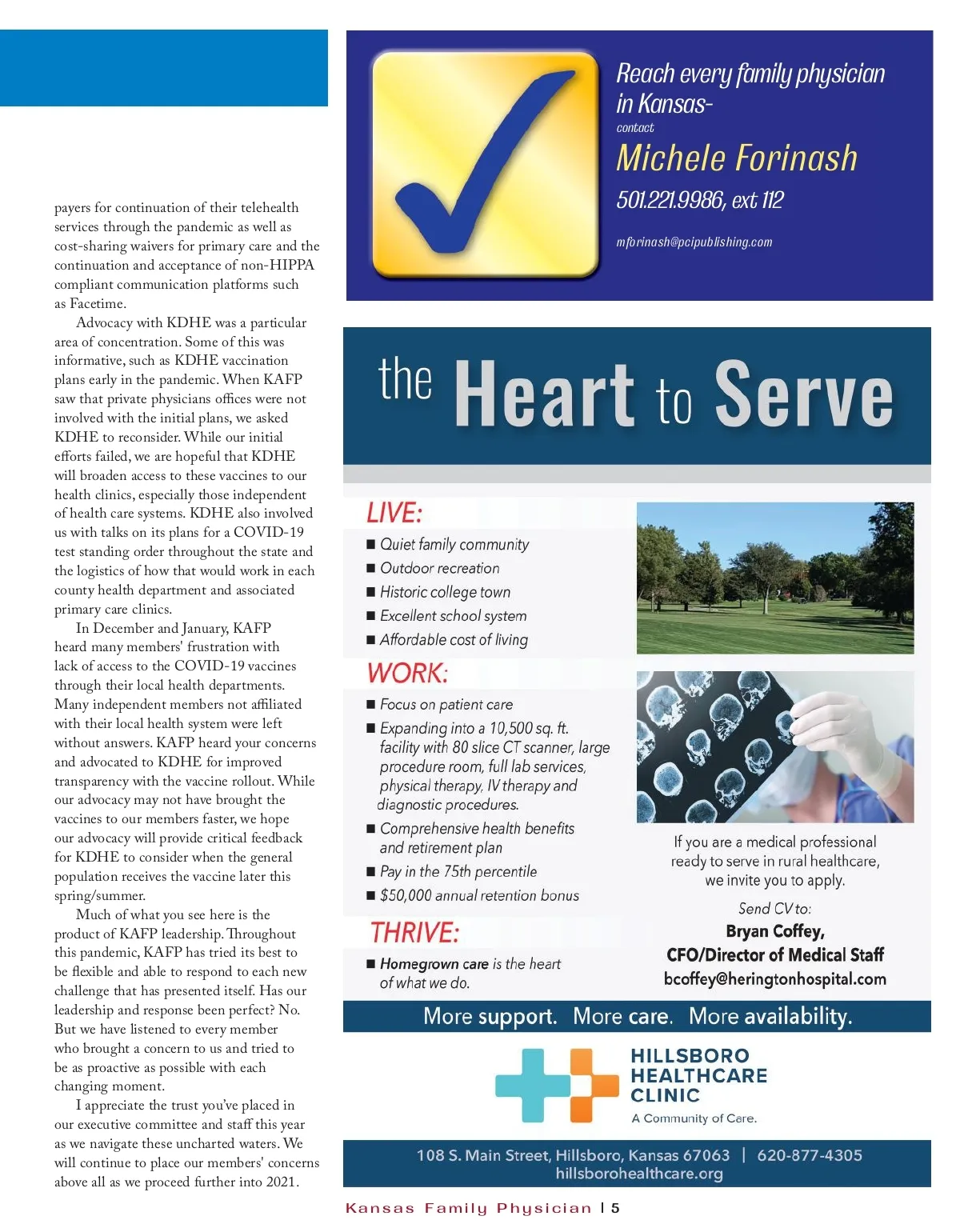 payers for continuation of their telehealth services through the pandemic as well as cost-sharing waivers for primary care and the continuation and acceptance of non-HIPPA compliant communication platforms such as Facetime.

Advocacy with KDHE was a particular area of concentration. Some of this was informative, such as KDHE vaccination plans early in the pandemic. When KAFP saw that private physicians offices were not involved with the initial plans, we asked KDHE to reconsider. While our initial efforts failed, we are hopeful that KDHE will broaden access to these vaccines to our health clinics, especially those independent of health care systems. KDHE also involved us with talks on its plans for a COVID-19 test standing order throughout the state and the logistics of how that would work in each county health department and associated primary care clinics.

In December and January, KAFP heard many members' frustration with lack of access to the COVID-19 vaccines through their local health departments. Many independent members not affiliated with their local health system were left without answers. KAFP heard your concerns and advocated to KDHE for improved transparency with the vaccine rollout. While our advocacy may not have brought the vaccines to our members faster, we hope our advocacy will provide critical feedback for KDHE to consider when the general population receives the vaccine later this spring/summer.

Much of what you see here is the product of KAFP leadership. Throughout this pandemic, KAFP has tried its best to be flexible and able to respond to each new challenge that has presented itself. Has our leadership and response been perfect? No. But we have listened to every member who brought a concern to us and tried to be as proactive as possible with each changing moment.

I appreciate the trust you've placed in our executive committee and staff this year as we navigate these uncharted waters. We will continue to place our members' concerns above all as we proceed further into 2021.

Reach every family physician in Kansas-
contact
Michele Forinash
501.221.9986, ext 112
mforinash@pcipublishing.com

the Heart to Serve

LIVE:
■ Quiet family community
■ Outdoor recreation
■ Historic college town
■ Excellent school system
■ Affordable cost of living

WORK:
■ Focus on patient care
■ Expanding into a 10,500 sq. ft. facility with 80 slice CT scanner, large procedure room, full lab services, physical therapy, IV therapy and diagnostic procedures.
■ Comprehensive health benefits and retirement plan
■ Pay in the 75th percentile
■ $50,000 annual retention bonus

THRIVE:
■ Homegrown care is the heart of what we do.

If you are a medical professional ready to serve in rural healthcare, we invite you to apply.

Send CV to:
Bryan Coffey,
CFO/Director of Medical Staff
bcoffey@heringtonhospital.com

More support. More care. More availability.

HILLSBORO HEALTHCARE CLINIC
A Community of Care.

108 S. Main Street, Hillsboro, Kansas 67063 | 620-877-4305
hillsborohealthcare.org

Kansas Family Physician | 5